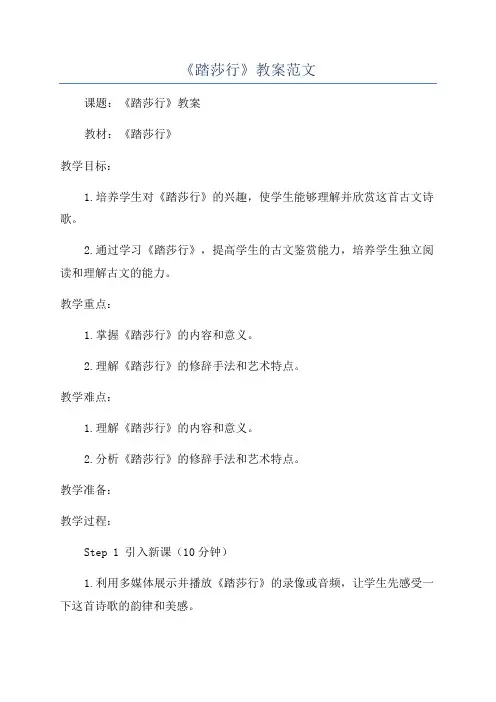 《踏莎行》教案范文

课题：《踏莎行》教案

教材：《踏莎行》

教学目标：

1.培养学生对《踏莎行》的兴趣，使学生能够理解并欣赏这首古文诗歌。

2.通过学习《踏莎行》，提高学生的古文鉴赏能力，培养学生独立阅读和理解古文的能力。

教学重点：

1.掌握《踏莎行》的内容和意义。

2.理解《踏莎行》的修辞手法和艺术特点。

教学难点：

1.理解《踏莎行》的内容和意义。

2.分析《踏莎行》的修辞手法和艺术特点。

教学准备：

教学过程：

Step 1 引入新课（10分钟）

1.利用多媒体展示并播放《踏莎行》的录像或音频，让学生先感受一下这首诗歌的韵律和美感。